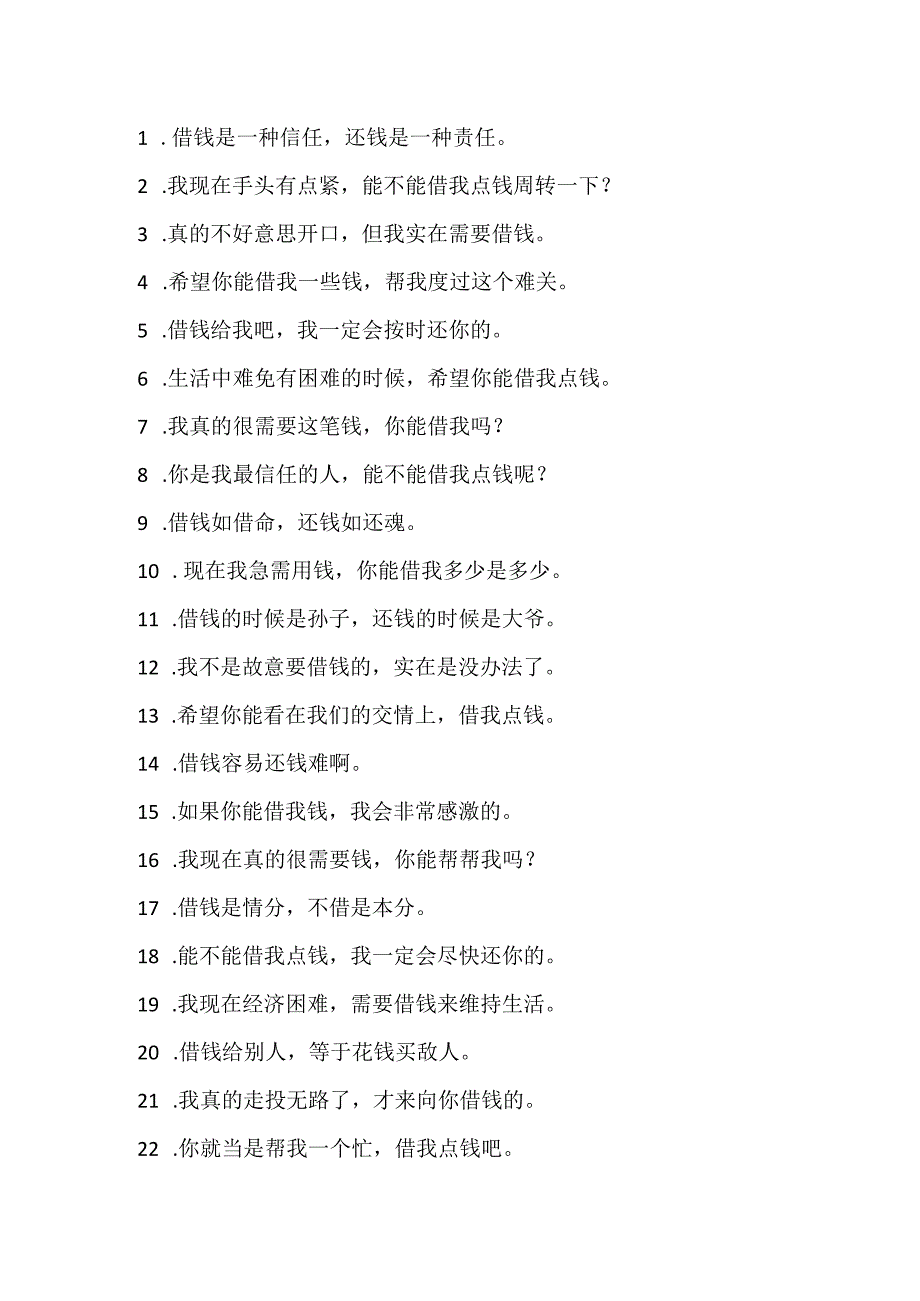 1 . 借钱是一种信任，还钱是一种责任。

2 .我现在手头有点紧，能不能借我点钱周转一下？

3 .真的不好意思开口，但我实在需要借钱。

4 .希望你能借我一些钱，帮我度过这个难关。

5 .借钱给我吧，我一定会按时还你的。

6 .生活中难免有困难的时候，希望你能借我点钱。

7 .我真的很需要这笔钱，你能借我吗？

8 .你是我最信任的人，能不能借我点钱呢？

9 .借钱如借命，还钱如还魂。

10 . 现在我急需用钱，你能借我多少是多少。

11 .借钱的时候是孙子，还钱的时候是大爷。

12 .我不是故意要借钱的，实在是没办法了。

13 .希望你能看在我们的交情上，借我点钱。

14 .借钱容易还钱难啊。

15 .如果你能借我钱，我会非常感激的。

16 .我现在真的很需要钱，你能帮帮我吗？

17 .借钱是情分，不借是本分。

18 .能不能借我点钱，我一定会尽快还你的。

19 .我现在经济困难，需要借钱来维持生活。

20 .借钱给别人，等于花钱买敌人。

21 .我真的走投无路了，才来向你借钱的。

22 .你就当是帮我一个忙，借我点钱吧。